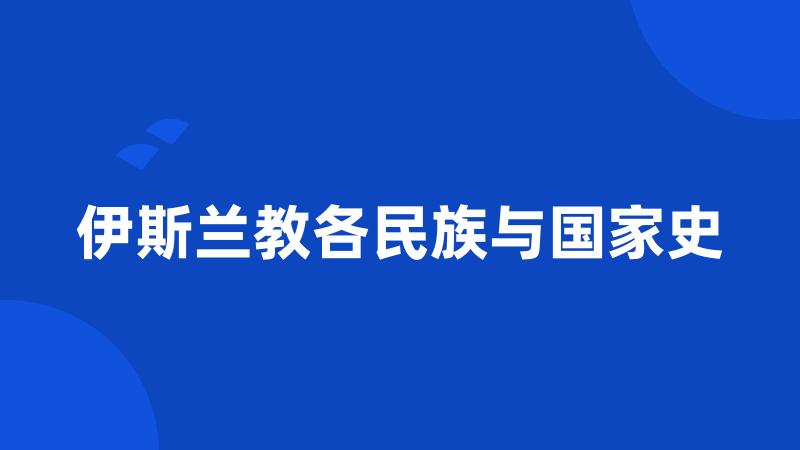 伊斯兰教各民族与国家史